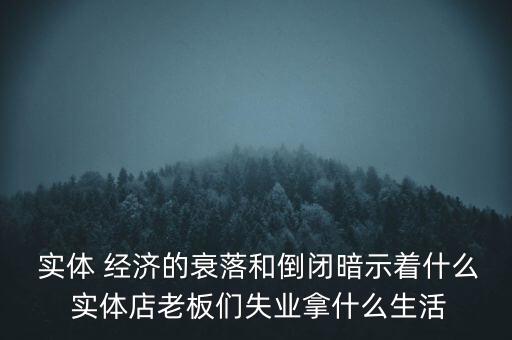 实体 经济的衰落和倒闭暗示着什么
实体店老板们失业拿什么生活